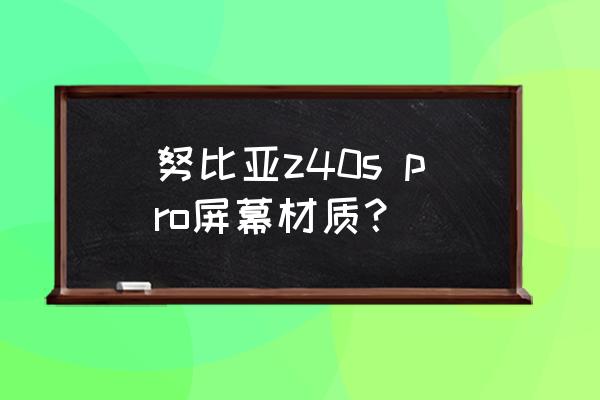 努比亚z40s pro屏幕材质？